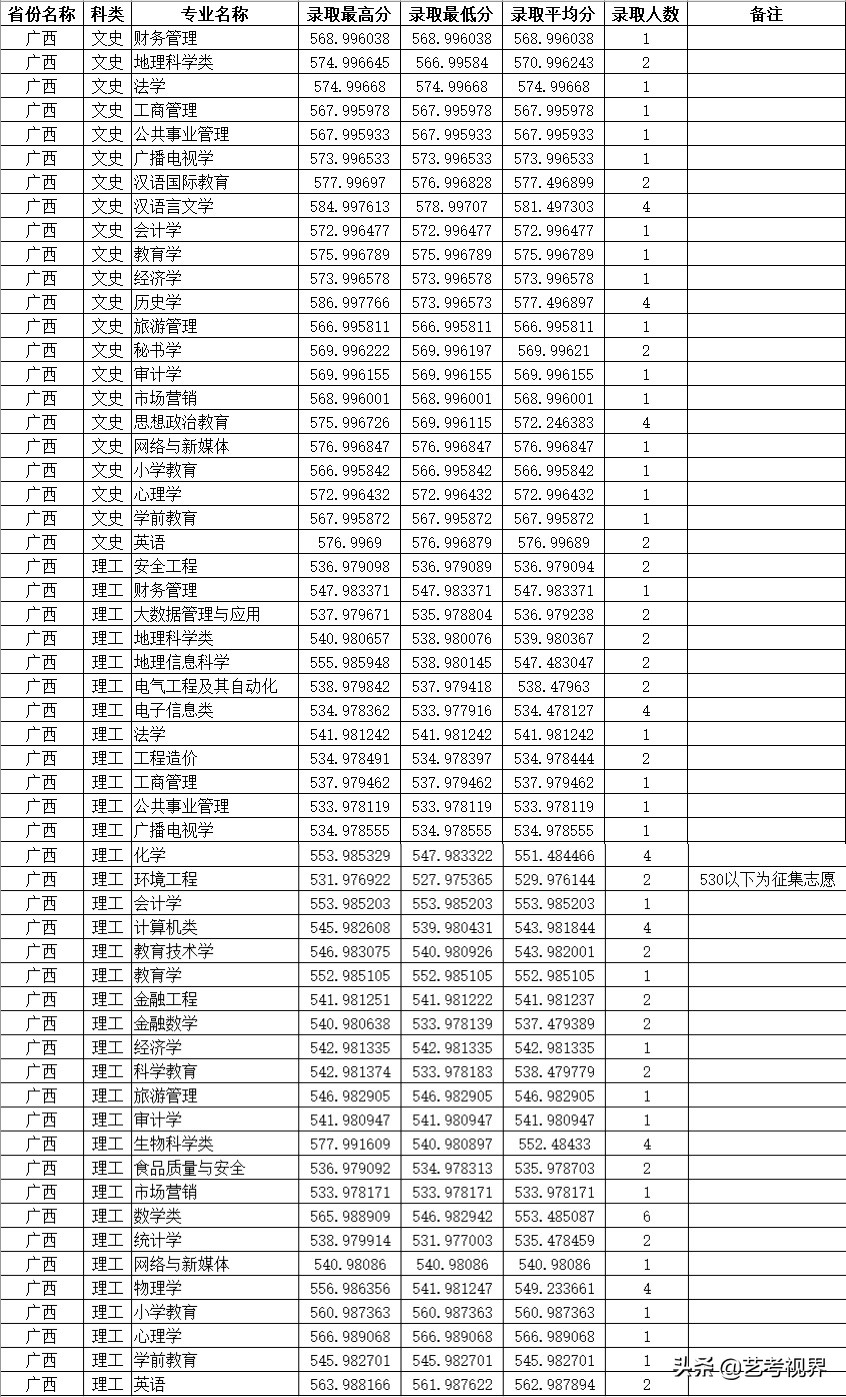 | 省份名称 | 科类 | 专业名称 | 录取最高分 | 录取最低分 | 录取平均分 | 录取人数 | 备注 |
|---|---|---|---|---|---|---|---|
| 广西 | 文史 | 财务管理 | 568.996038 | 568.996038 | 568.996038 | 1 | |
| 广西 | 文史 | 地理科学类 | 574.996645 | 566.99584 | 570.996243 | 2 | |
| 广西 | 文史 | 法学 | 574.99668 | 574.99668 | 574.99668 | 1 | |
| 广西 | 文史 | 工商管理 | 567.995978 | 567.995978 | 567.995978 | 1 | |
| 广西 | 文史 | 公共事业管理 | 567.995933 | 567.995933 | 567.995933 | 1 | |
| 广西 | 文史 | 广播电视学 | 573.996533 | 573.996533 | 573.996533 | 1 | |
| 广西 | 文史 | 汉语国际教育 | 577.99697 | 576.996828 | 577.496899 | 2 | |
| 广西 | 文史 | 汉语言文学 | 584.997613 | 578.99707 | 581.497303 | 4 | |
| 广西 | 文史 | 会计学 | 572.996477 | 572.996477 | 572.996477 | 1 | |
| 广西 | 文史 | 教育学 | 575.996789 | 575.996789 | 575.996789 | 1 | |
| 广西 | 文史 | 经济学 | 573.996578 | 573.996578 | 573.996578 | 1 | |
| 广西 | 文史 | 历史学 | 586.997766 | 573.996573 | 577.496897 | 4 | |
| 广西 | 文史 | 旅游管理 | 566.995811 | 566.995811 | 566.995811 | 1 | |
| 广西 | 文史 | 秘书学 | 569.996222 | 569.996197 | 569.99621 | 2 | |
| 广西 | 文史 | 审计学 | 569.996155 | 569.996155 | 569.996155 | 1 | |
| 广西 | 文史 | 市场营销 | 568.996001 | 568.996001 | 568.996001 | 1 | |
| 广西 | 文史 | 思想政治教育 | 575.996726 | 569.996115 | 572.246383 | 4 | |
| 广西 | 文史 | 网络与新媒体 | 576.996847 | 576.996847 | 576.996847 | 1 | |
| 广西 | 文史 | 小学教育 | 566.995842 | 566.995842 | 566.995842 | 1 | |
| 广西 | 文史 | 心理学 | 572.996432 | 572.996432 | 572.996432 | 1 | |
| 广西 | 文史 | 学前教育 | 567.995872 | 567.995872 | 567.995872 | 1 | |
| 广西 | 文史 | 英语 | 576.9969 | 576.996879 | 576.99689 | 2 | |
| 广西 | 理工 | 安全工程 | 536.979098 | 536.979089 | 536.979094 | 2 | |
| 广西 | 理工 | 财务管理 | 547.983371 | 547.983371 | 547.983371 | 1 | |
| 广西 | 理工 | 大数据管理与应用 | 537.979671 | 535.978804 | 536.979238 | 2 | |
| 广西 | 理工 | 地理科学类 | 540.980657 | 538.980076 | 539.980367 | 2 | |
| 广西 | 理工 | 地理信息科学 | 555.985948 | 538.980145 | 547.483047 | 2 | |
| 广西 | 理工 | 电气工程及其自动化 | 538.979842 | 537.979418 | 538.47963 | 2 | |
| 广西 | 理工 | 电子信息类 | 534.978362 | 533.977916 | 534.478127 | 4 | |
| 广西 | 理工 | 法学 | 541.981242 | 541.981242 | 541.981242 | 1 | |
| 广西 | 理工 | 工程造价 | 534.978491 | 534.978397 | 534.978444 | 2 | |
| 广西 | 理工 | 工商管理 | 537.979462 | 537.979462 | 537.979462 | 1 | |
| 广西 | 理工 | 公共事业管理 | 533.978119 | 533.978119 | 533.978119 | 1 | |
| 广西 | 理工 | 广播电视学 | 534.978555 | 534.978555 | 534.978555 | 1 | |
| 广西 | 理工 | 化学 | 553.985329 | 547.983322 | 551.484466 | 4 | |
| 广西 | 理工 | 环境工程 | 531.976922 | 527.975365 | 529.976144 | 2 | 530以下为征集志愿 |
| 广西 | 理工 | 会计学 | 553.985203 | 553.985203 | 553.985203 | 1 | |
| 广西 | 理工 | 计算机类 | 545.982608 | 539.980431 | 543.981844 | 4 | |
| 广西 | 理工 | 教育技术学 | 546.983075 | 540.980926 | 543.982001 | 2 | |
| 广西 | 理工 | 教育学 | 552.985105 | 552.985105 | 552.985105 | 1 | |
| 广西 | 理工 | 金融工程 | 541.981251 | 541.981222 | 541.981237 | 2 | |
| 广西 | 理工 | 金融数学 | 540.980638 | 533.978139 | 537.479389 | 2 | |
| 广西 | 理工 | 经济学 | 542.981335 | 542.981335 | 542.981335 | 1 | |
| 广西 | 理工 | 科学教育 | 542.981374 | 533.978183 | 538.479779 | 2 | |
| 广西 | 理工 | 旅游管理 | 546.982905 | 546.982905 | 546.982905 | 1 | |
| 广西 | 理工 | 审计学 | 541.980947 | 541.980947 | 541.980947 | 1 | |
| 广西 | 理工 | 生物科学类 | 577.991609 | 540.980897 | 552.48433 | 4 | |
| 广西 | 理工 | 食品质量与安全 | 536.979092 | 534.978313 | 535.978703 | 2 | |
| 广西 | 理工 | 市场营销 | 533.978171 | 533.978171 | 533.978171 | 1 | |
| 广西 | 理工 | 数学类 | 565.988909 | 546.982942 | 553.485087 | 6 | |
| 广西 | 理工 | 统计学 | 538.979914 | 531.977003 | 535.478459 | 2 | |
| 广西 | 理工 | 网络与新媒体 | 540.98086 | 540.98086 | 540.98086 | 1 | |
| 广西 | 理工 | 物理学 | 556.986356 | 541.981247 | 549.233661 | 4 | |
| 广西 | 理工 | 小学教育 | 560.987363 | 560.987363 | 560.987363 | 1 | |
| 广西 | 理工 | 心理学 | 566.989068 | 566.989068 | 566.989068 | 1 | |
| 广西 | 理工 | 学前教育 | 545.982701 | 545.982701 | 545.982701 | 1 | |
| 广西 | 理工 | 英语 | 563.988166 | 561.987622 | 562.987894 | 2 | |

头条 @艺考视界